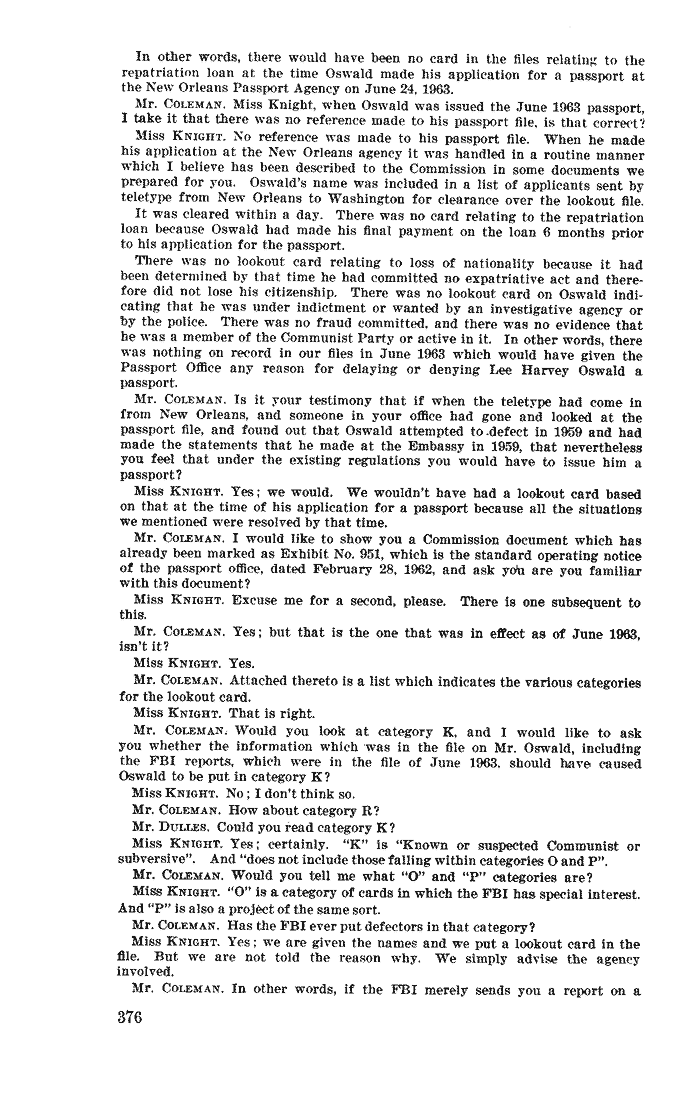 In other words, there would have been no card in the files relating to the repatriation loan at the time Oswald made his application for a passport at the New Orleans Passport Agency on June 24, 1963.

Mr. COLEMAN. Miss Knight, when Oswald was issued the June 1963 passport, I take it that there was no reference made to his passport file, is that correct?

Miss KNIGHT. No reference was made to his passport file. When he made his application at the New Orleans agency it was handled in a routine manner which I believe has been described to the Commission in some documents we prepared for you. Oswald's name was included in a list of applicants sent by teletype from New Orleans to Washington for clearance over the lookout file.

It was cleared within a day. There was no card relating to the repatriation loan because Oswald had made his final payment on the loan 6 months prior to his application for the passport.

There was no lookout card relating to loss of nationality because it had been determined by that time he had committed no expatriative act and therefore did not lose his citizenship. There was no lookout card on Oswald indicating that he was under indictment or wanted by an investigative agency or by the police. There was no fraud committed, and there was no evidence that he was a member of the Communist Party or active in it. In other words, there was nothing on record in our files in June 1963 which would have given the Passport Office any reason for delaying or denying Lee Harvey Oswald a passport.

Mr. COLEMAN. Is it your testimony that if when the teletype had come in from New Orleans, and someone in your office had gone and looked at the passport file, and found out that Oswald attempted to defect in 1959 and had made the statements that he made at the Embassy in 1959, that nevertheless you feel that under the existing regulations you would have to issue him a passport?

Miss KNIGHT. Yes; we would. We wouldn't have had a lookout card based on that at the time of his application for a passport because all the situations we mentioned were resolved by that time.

Mr. COLEMAN. I would like to show you a Commission document which has already been marked as Exhibit No. 951, which is the standard operating notice of the passport office, dated February 28, 1962, and ask you are you familiar with this document?

Miss KNIGHT. Excuse me for a second, please. There is one subsequent to this.

Mr. COLEMAN. Yes; but that is the one that was in effect as of June 1963, isn't it?

Miss KNIGHT. Yes.

Mr. COLEMAN. Attached thereto is a list which indicates the various categories for the lookout card.

Miss KNIGHT. That is right.

Mr. COLEMAN. Would you look at category K, and I would like to ask you whether the information which was in the file on Mr. Oswald, including the FBI reports, which were in the file of June 1963, should have caused Oswald to be put in category K?

Miss KNIGHT. No; I don't think so.

Mr. COLEMAN. How about category R?

Mr. DULLES. Could you read category K?

Miss KNIGHT. Yes; certainly. "K" is "Known or suspected Communist or subversive". And "does not include those falling within categories O and P".

Mr. COLEMAN. Would you tell me what "O" and "P" categories are?

Miss KNIGHT. "O" is a category of cards in which the FBI has special interest. And "P" is also a project of the same sort.

Mr. COLEMAN. Has the FBI ever put defectors in that category?

Miss KNIGHT. Yes; we are given the names and we put a lookout card in the file. But we are not told the reason why. We simply advise the agency involved.

Mr. COLEMAN. In other words, if the FBI merely sends you a report on a

376